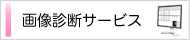 画像診断サービス